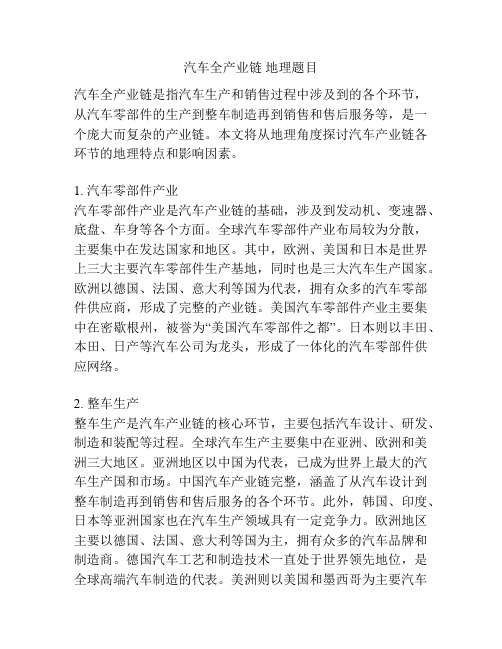 汽车全产业链 地理题目

汽车全产业链是指汽车生产和销售过程中涉及到的各个环节，从汽车零部件的生产到整车制造再到销售和售后服务等，是一个庞大而复杂的产业链。本文将从地理角度探讨汽车产业链各环节的地理特点和影响因素。

1. 汽车零部件产业
汽车零部件产业是汽车产业链的基础，涉及到发动机、变速器、底盘、车身等各个方面。全球汽车零部件产业布局较为分散，主要集中在发达国家和地区。其中，欧洲、美国和日本是世界上三大主要汽车零部件生产基地，同时也是三大汽车生产国家。欧洲以德国、法国、意大利等国为代表，拥有众多的汽车零部件供应商，形成了完整的产业链。美国汽车零部件产业主要集中在密歇根州，被誉为“美国汽车零部件之都”。日本则以丰田、本田、日产等汽车公司为龙头，形成了一体化的汽车零部件供应网络。

2. 整车生产
整车生产是汽车产业链的核心环节，主要包括汽车设计、研发、制造和装配等过程。全球汽车生产主要集中在亚洲、欧洲和美洲三大地区。亚洲地区以中国为代表，已成为世界上最大的汽车生产国和市场。中国汽车产业链完整，涵盖了从汽车设计到整车制造再到销售和售后服务的各个环节。此外，韩国、印度、日本等亚洲国家也在汽车生产领域具有一定竞争力。欧洲地区主要以德国、法国、意大利等国为主，拥有众多的汽车品牌和制造商。德国汽车工艺和制造技术一直处于世界领先地位，是全球高端汽车制造的代表。美洲则以美国和墨西哥为主要汽车